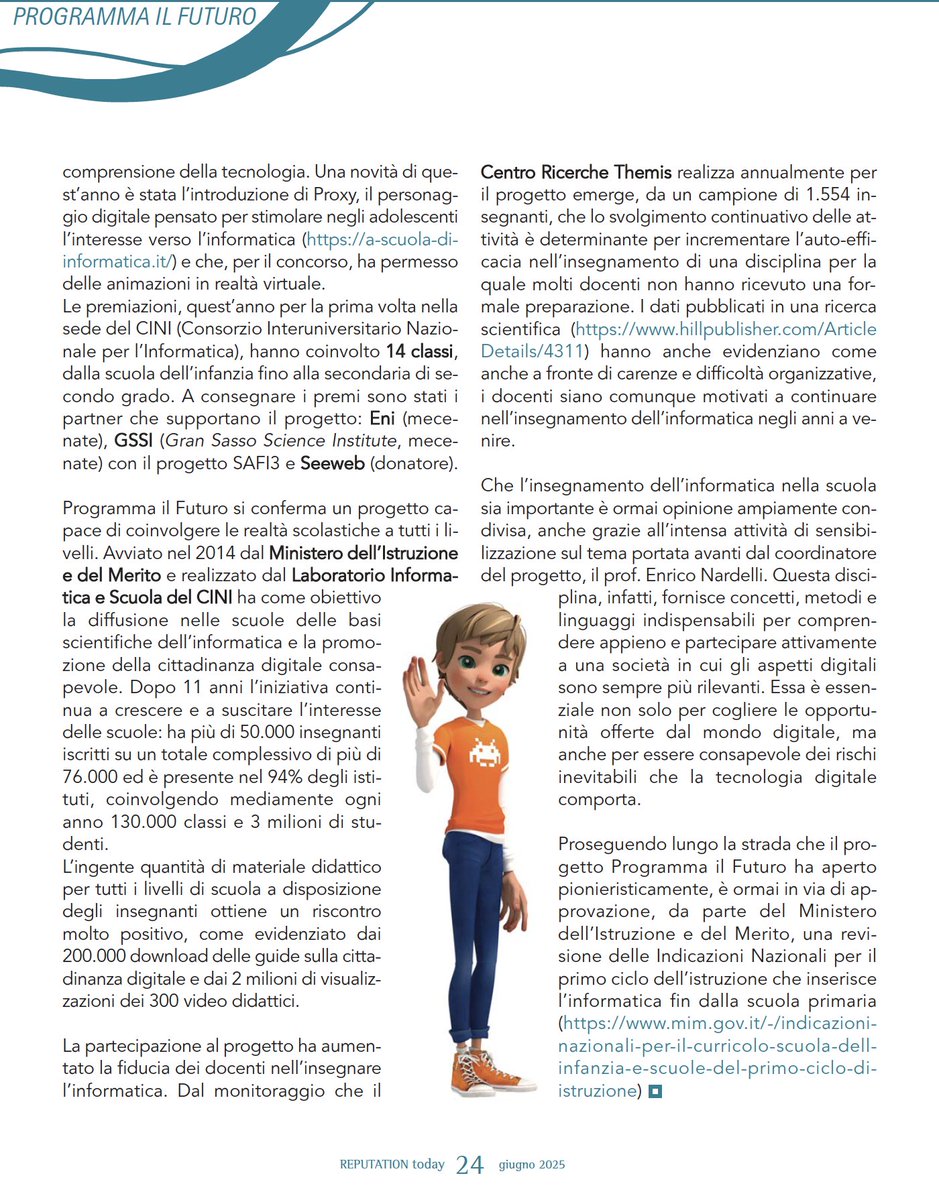 PROGRAMMA IL FUTURO

comprensione della tecnologia. Una novità di quest'anno è stata l'introduzione di Proxy, il personaggio digitale pensato per stimolare negli adolescenti l'interesse verso l'informatica (https://a-scuola-di-informatica.it/) e che, per il concorso, ha permesso delle animazioni in realtà virtuale.
Le premiazioni, quest'anno per la prima volta nella sede del CINI (Consorzio Interuniversitario Nazionale per l'Informatica), hanno coinvolto 14 classi, dalla scuola dell'infanzia fino alla secondaria di secondo grado. A consegnare i premi sono stati i partner che supportano il progetto: Eni (mecenate), GSSI (Gran Sasso Science Institute, mecenate) con il progetto SAFI3 e Seeweb (donatore).

Programma il Futuro si conferma un progetto capace di coinvolgere le realtà scolastiche a tutti i livelli. Avviato nel 2014 dal Ministero dell'Istruzione e del Merito e realizzato dal Laboratorio Informatica e Scuola del CINI ha come obiettivo la diffusione nelle scuole delle basi scientifiche dell'informatica e la promozione della cittadinanza digitale consapevole. Dopo 11 anni l'iniziativa continua a crescere e a suscitare l'interesse delle scuole: ha più di 50.000 insegnanti iscritti su un totale complessivo di più di 76.000 ed è presente nel 94% degli istituti, coinvolgendo mediamente ogni anno 130.000 classi e 3 milioni di studenti.
L'ingente quantità di materiale didattico per tutti i livelli di scuola a disposizione degli insegnanti ottiene un riscontro molto positivo, come evidenziato dai 200.000 download delle guide sulla cittadinanza digitale e dai 2 milioni di visualizzazioni dei 300 video didattici.

La partecipazione al progetto ha aumentato la fiducia dei docenti nell'insegnare l'informatica. Dal monitoraggio che il Centro Ricerche Themis realizza annualmente per il progetto emerge, da un campione di 1.554 insegnanti, che lo svolgimento continuativo delle attività è determinante per incrementare l'auto-efficacia nell'insegnamento di una disciplina per la quale molti docenti non hanno ricevuto una formale preparazione. I dati pubblicati in una ricerca scientifica (https://www.hillpublisher.com/ArticleDetails/4311) hanno anche evidenziano come anche a fronte di carenze e difficoltà organizzative, i docenti siano comunque motivati a continuare nell'insegnamento dell'informatica negli anni a venire.

Che l'insegnamento dell'informatica nella scuola sia importante è ormai opinione ampiamente condivisa, anche grazie all'intensa attività di sensibilizzazione sul tema portata avanti dal coordinatore del progetto, il prof. Enrico Nardelli. Questa disciplina, infatti, fornisce concetti, metodi e linguaggi indispensabili per comprendere appieno e partecipare attivamente a una società in cui gli aspetti digitali sono sempre più rilevanti. Essa è essenziale non solo per cogliere le opportunità offerte dal mondo digitale, ma anche per essere consapevole dei rischi inevitabili che la tecnologia digitale comporta.

Proseguendo lungo la strada che il progetto Programma il Futuro ha aperto pionieristicamente, è ormai in via di approvazione, da parte del Ministero dell'Istruzione e del Merito, una revisione delle Indicazioni Nazionali per il primo ciclo dell'istruzione che inserisce l'informatica fin dalla scuola primaria (https://www.mim.gov.it/-/indicazioni-nazionali-per-il-curricolo-scuola-dell-infanzia-e-scuole-del-primo-ciclo-di-istruzione)

REPUTATION today 24 giugno 2025